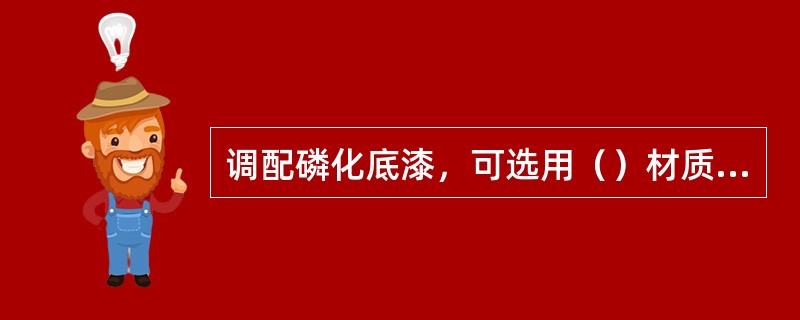 调配磷化底漆，可选用（）材质...